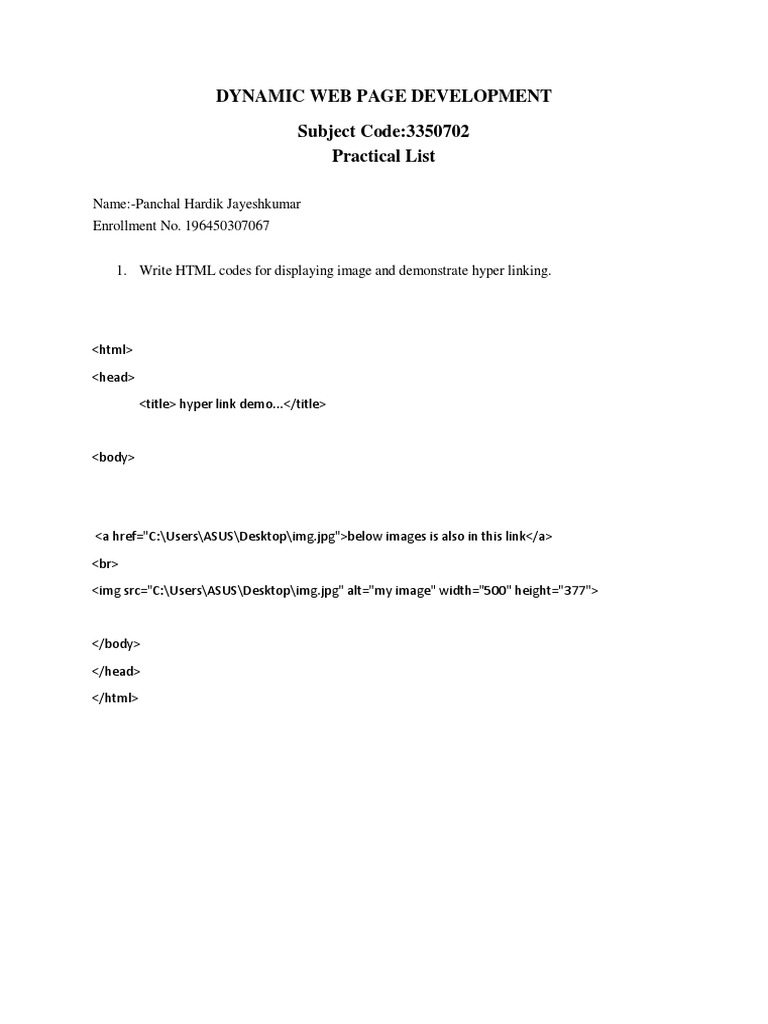 DYNAMIC WEB PAGE DEVELOPMENT

Subject Code:3350702
Practical List

Name:-Panchal Hardik Jayeshkumar
Enrollment No. 196450307067

1. Write HTML codes for displaying image and demonstrate hyper linking.

<html>

<head>

<title> hyper link demo...</title>

<body>

<a href="C:\Users\ASUS\Desktop\img.jpg">below images is also in this link</a>

<br>

<img src="C:\Users\ASUS\Desktop\img.jpg" alt="my image" width="500" height="377">

</body>

</head>

</html>